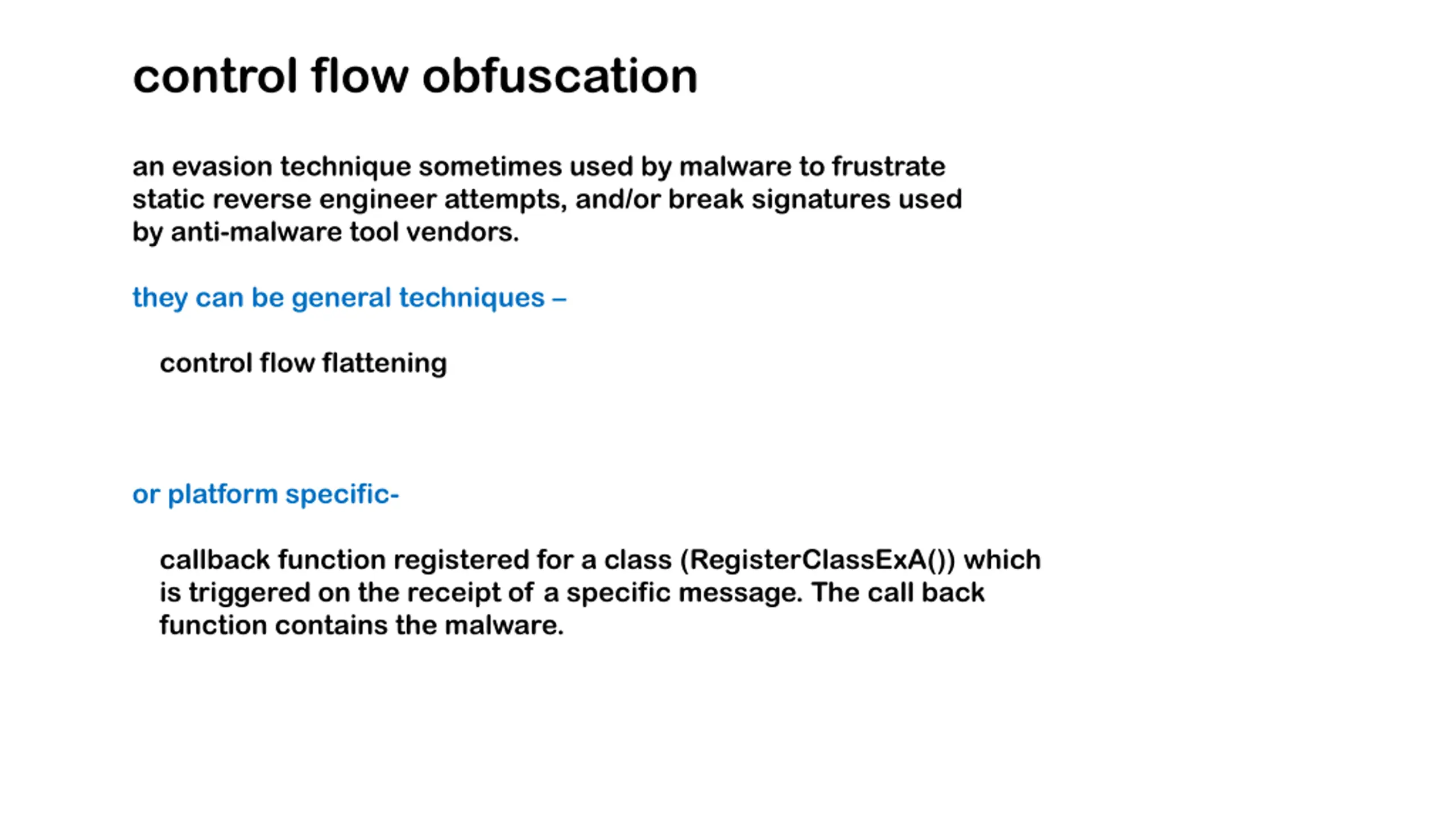 control flow obfuscation

an evasion technique sometimes used by malware to frustrate static reverse engineer attempts, and/or break signatures used by anti-malware tool vendors.

they can be general techniques –

control flow flattening

or platform specific-

callback function registered for a class (RegisterClassExA()) which is triggered on the receipt of a specific message. The call back function contains the malware.